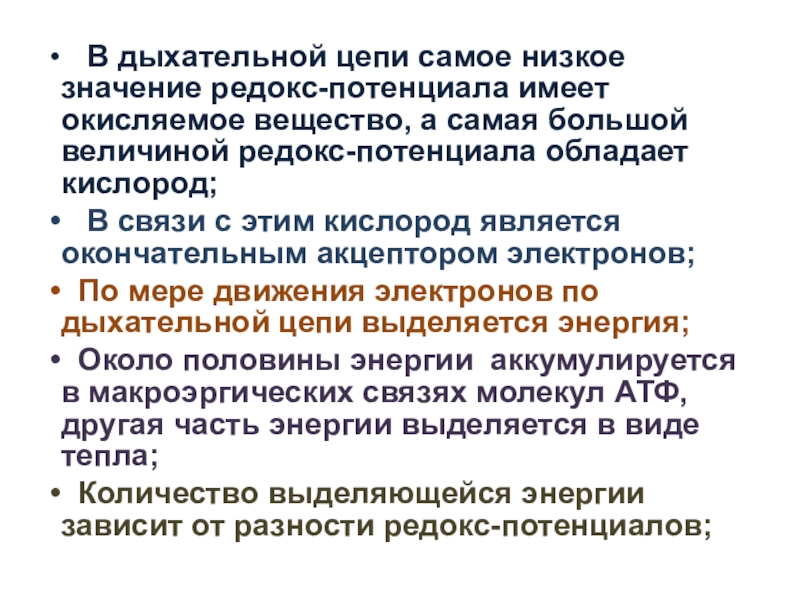 • В дыхательной цепи самое низкое значение редокс-потенциала имеет окисляемое вещество, а самая большой величиной редокс-потенциала обладает кислород;

• В связи с этим кислород является окончательным акцептором электронов;

• По мере движения электронов по дыхательной цепи выделяется энергия;

• Около половины энергии аккумулируется в макроэргических связях молекул АТФ, другая часть энергии выделяется в виде тепла;

• Количество выделяющейся энергии зависит от разности редокс-потенциалов;